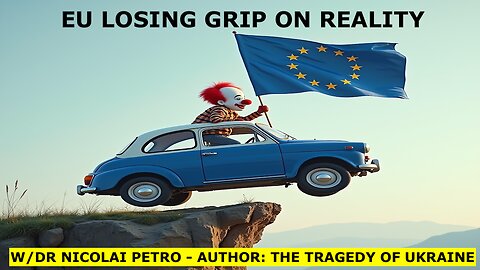 EU LOSING GRIP ON REALITY

W/DR NICOLAI PETRO - AUTHOR: THE TRAGEDY OF UKRAINE